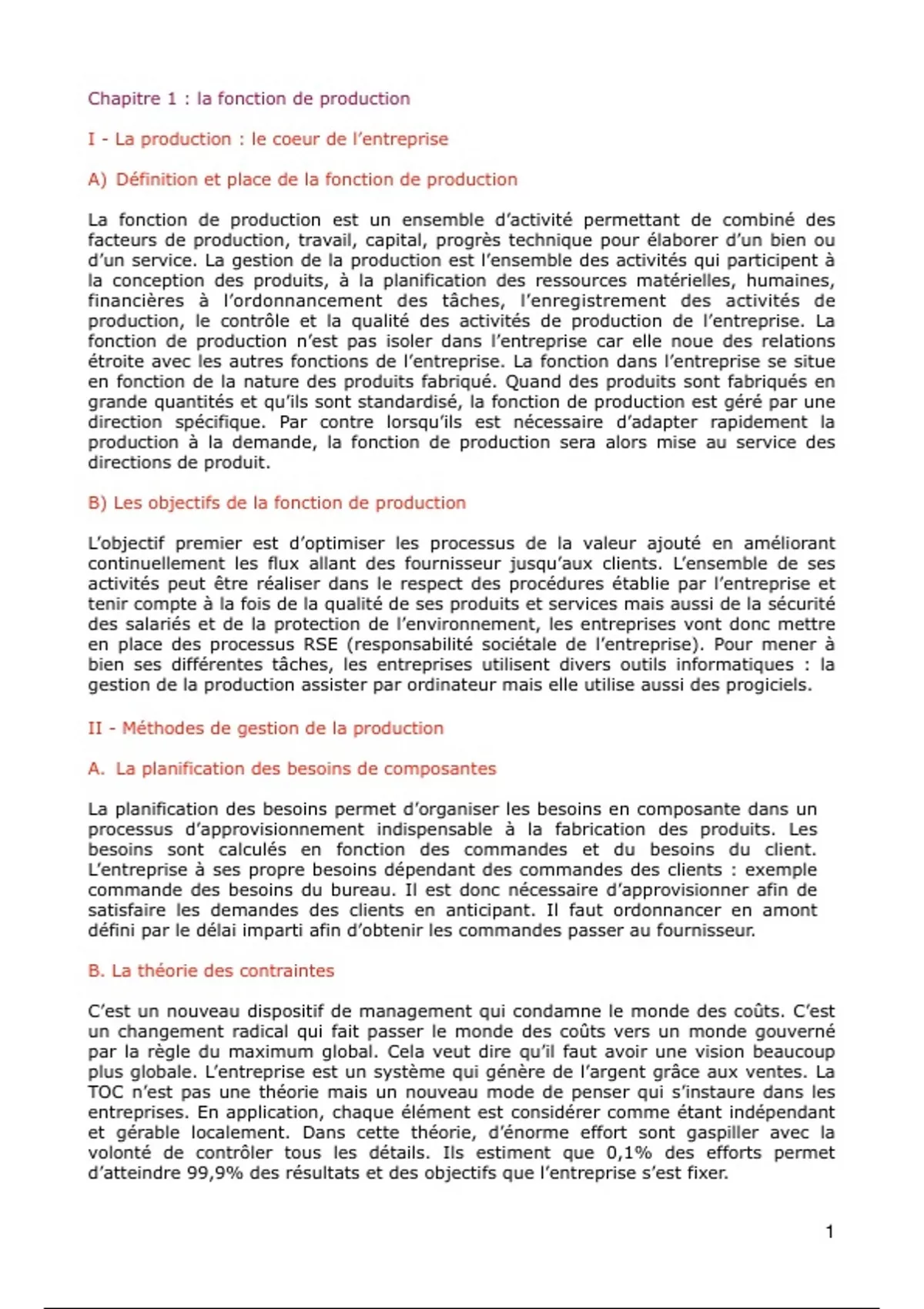 Chapitre 1 : la fonction de production

I - La production : le coeur de l'entreprise

A) Définition et place de la fonction de production

La fonction de production est un ensemble d'activité permettant de combiné des facteurs de production, travail, capital, progrès technique pour élaborer d'un bien ou d'un service. La gestion de la production est l'ensemble des activités qui participent à la conception des produits, à la planification des ressources matérielles, humaines, financières à l'ordonnancement des tâches, l'enregistrement des activités de production, le contrôle et la qualité des activités de production de l'entreprise. La fonction de production n'est pas isoler dans l'entreprise car elle noue des relations étroite avec les autres fonctions de l'entreprise. La fonction dans l'entreprise se situe en fonction de la nature des produits fabriqué. Quand des produits sont fabriqués en grande quantités et qu'ils sont standardisé, la fonction de production est géré par une direction spécifique. Par contre lorsqu'ils est nécessaire d'adapter rapidement la production à la demande, la fonction de production sera alors mise au service des directions de produit.

B) Les objectifs de la fonction de production

L'objectif premier est d'optimiser les processus de la valeur ajouté en améliorant continuellement les flux allant des fournisseur jusqu'aux clients. L'ensemble de ses activités peut être réaliser dans le respect des procédures établie par l'entreprise et tenir compte à la fois de la qualité de ses produits et services mais aussi de la sécurité des salariés et de la protection de l'environnement, les entreprises vont donc mettre en place des processus RSE (responsabilité sociétale de l'entreprise). Pour mener à bien ses différentes tâches, les entreprises utilisent divers outils informatiques : la gestion de la production assister par ordinateur mais elle utilise aussi des progiciels.

II - Méthodes de gestion de la production

A. La planification des besoins de composantes

La planification des besoins permet d'organiser les besoins en composante dans un processus d'approvisionnement indispensable à la fabrication des produits. Les besoins sont calculés en fonction des commandes et du besoins du client. L'entreprise à ses propre besoins dépendant des commandes des clients : exemple commande des besoins du bureau. Il est donc nécessaire d'approvisionner afin de satisfaire les demandes des clients en anticipant. Il faut ordonnancer en amont défini par le délai imparti afin d'obtenir les commandes passer au fournisseur.

B. La théorie des contraintes

C'est un nouveau dispositif de management qui condamne le monde des coûts. C'est un changement radical qui fait passer le monde des coûts vers un monde gouverné par la règle du maximum global. Cela veut dire qu'il faut avoir une vision beaucoup plus globale. L'entreprise est un système qui génère de l'argent grâce aux ventes. La TOC n'est pas une théorie mais un nouveau mode de penser qui s'instaure dans les entreprises. En application, chaque élément est considérer comme étant indépendant et gérable localement. Dans cette théorie, d'énorme effort sont gaspiller avec la volonté de contrôler tous les détails. Ils estiment que 0,1% des efforts permet d'atteindre 99,9% des résultats et des objectifs que l'entreprise s'est fixer.

1